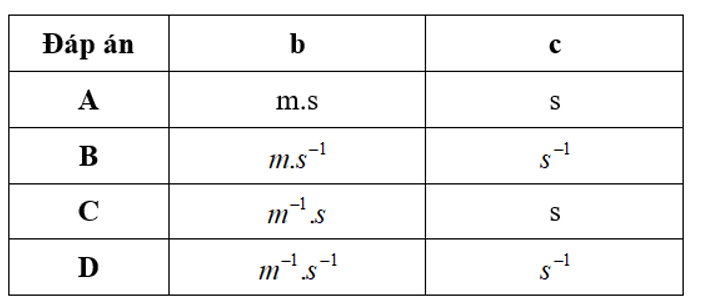 | Đáp án | b | c |
|---|---|---|
| A | m.s | s |
| B | $m.s^{-1}$ | $s^{-1}$ |
| C | $m^{-1}.s$ | s |
| D | $m^{-1}.s^{-1}$ | $s^{-1}$ |